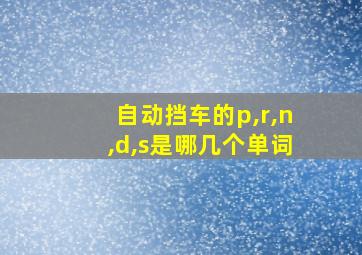 自动挡车的p,r,n,d,s是哪几个单词